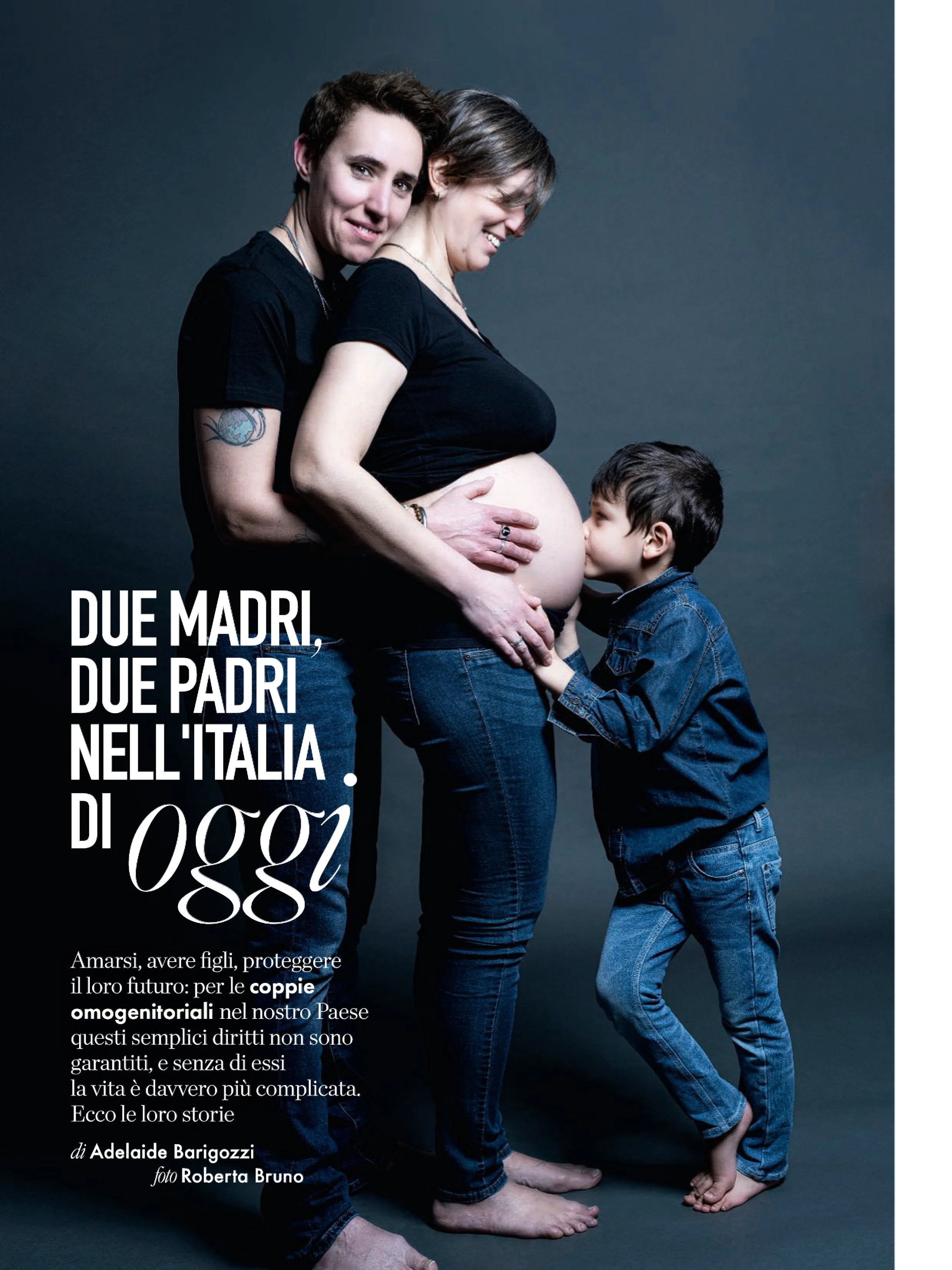 DUE MADRI, DUE PADRI NELL'ITALIA DI oggi

Amarsi, avere figli, proteggere il loro futuro: per le coppie omogenitoriali nel nostro Paese questi semplici diritti non sono garantiti, e senza di essi la vita è davvero più complicata. Ecco le loro storie

di Adelaide Barigozzi
foto Roberta Bruno